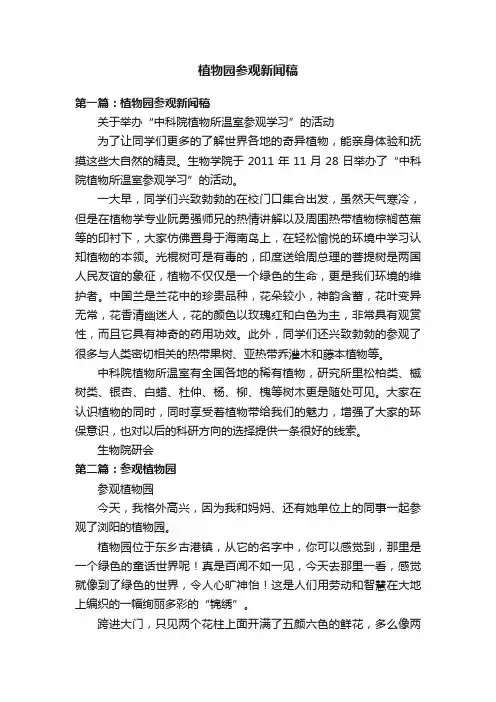 植物园参观新闻稿

第一篇：植物园参观新闻稿

关于举办“中科院植物所温室参观学习”的活动

为了让同学们更多的了解世界各地的奇异植物，能亲身体验和抚摸这些大自然的精灵。生物学院于 2011 年 11 月 28 日举办了“中科院植物所温室参观学习”的活动。

一大早，同学们兴致勃勃的在校门口集合出发，虽然天气寒冷，但是在植物学专业阮勇强师兄的热情讲解以及周围热带植物棕榈芭蕉等的印衬下，大家仿佛置身于海南岛上，在轻松愉悦的环境中学习认知植物的本领。光棍树可是有毒的，印度送给周总理的菩提树是两国人民友谊的象征，植物不仅仅是一个绿色的生命，更是我们环境的维护者。中国兰是兰花中的珍贵品种，花朵较小，神韵含蓄，花叶变异无常，花香清幽迷人，花的颜色以玫瑰红和白色为主，非常具有观赏性，而且它具有神奇的药用功效。此外，同学们还兴致勃勃的参观了很多与人类密切相关的热带果树、亚热带乔灌木和藤本植物等。

中科院植物所温室有全国各地的稀有植物，研究所里松柏类、槭树类、银杏、白蜡、杜仲、杨、柳、槐等树木更是随处可见。大家在认识植物的同时，同时享受着植物带给我们的魅力，增强了大家的环保意识，也对以后的科研方向的选择提供一条很好的线索。

生物院研会

第二篇：参观植物园

参观植物园

今天，我格外高兴，因为我和妈妈、还有她单位上的同事一起参观了浏阳的植物园。

植物园位于东乡古港镇，从它的名字中，你可以感觉到，那里是一个绿色的童话世界呢！真是百闻不如一见，今天去那里一看，感觉就像到了绿色的世界，令人心旷神怡！这是人们用劳动和智慧在大地上编织的一幅绚丽多彩的“锦绣”。

跨进大门，只见两个花柱上面开满了五颜六色的鲜花，多么像两